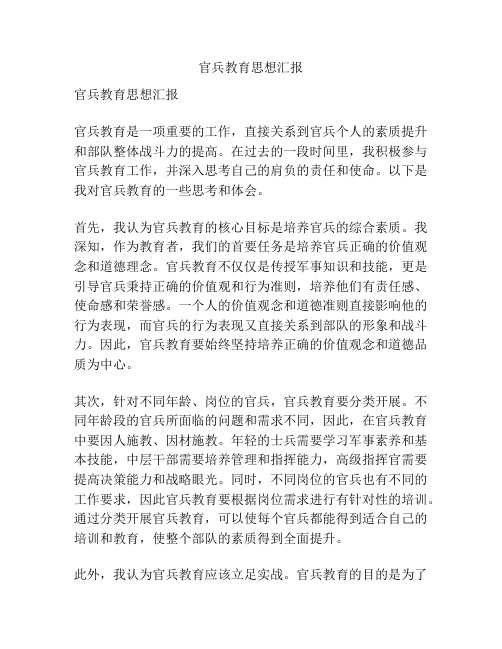 官兵教育思想汇报

官兵教育思想汇报

官兵教育是一项重要的工作，直接关系到官兵个人的素质提升和部队整体战斗力的提高。在过去的一段时间里，我积极参与官兵教育工作，并深入思考自己的肩负的责任和使命。以下是我对官兵教育的一些思考和体会。

首先，我认为官兵教育的核心目标是培养官兵的综合素质。我深知，作为教育者，我们的首要任务是培养官兵正确的价值观念和道德理念。官兵教育不仅仅是传授军事知识和技能，更是引导官兵秉持正确的价值观和行为准则，培养他们有责任感、使命感和荣誉感。一个人的价值观念和道德准则直接影响他的行为表现，而官兵的行为表现又直接关系到部队的形象和战斗力。因此，官兵教育要始终坚持培养正确的价值观念和道德品质为中心。

其次，针对不同年龄、岗位的官兵，官兵教育要分类开展。不同年龄段的官兵所面临的问题和需求不同，因此，在官兵教育中要因人施教、因材施教。年轻的士兵需要学习军事素养和基本技能，中层干部需要培养管理和指挥能力，高级指挥官需要提高决策能力和战略眼光。同时，不同岗位的官兵也有不同的工作要求，因此官兵教育要根据岗位需求进行有针对性的培训。通过分类开展官兵教育，可以使每个官兵都能得到适合自己的培训和教育，使整个部队的素质得到全面提升。

此外，我认为官兵教育应该立足实战。官兵教育的目的是为了